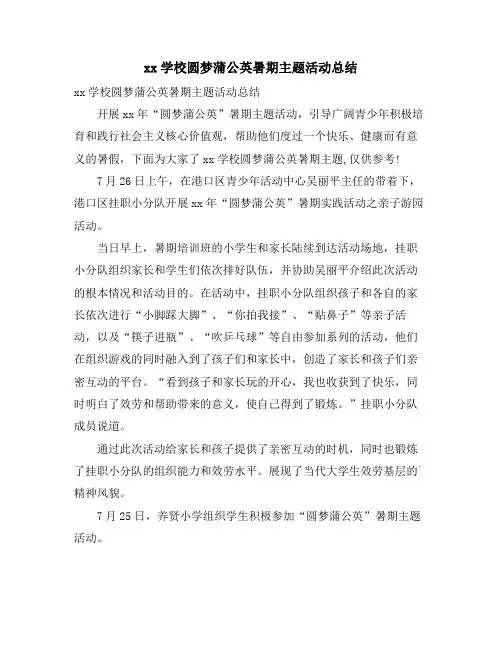 xx 学校圆梦蒲公英暑期主题活动总结

xx 学校圆梦蒲公英暑期主题活动总结

开展 xx 年“圆梦蒲公英”暑期主题活动，引导广阔青少年积极培育和践行社会主义核心价值观，帮助他们度过一个快乐、健康而有意义的暑假，下面为大家了 xx 学校圆梦蒲公英暑期主题,仅供参考!

7 月 26 日上午，在港口区青少年活动中心吴丽平主任的带着下，港口区挂职小分队开展 xx 年“圆梦蒲公英”暑期实践活动之亲子游园活动。

当日早上，暑期培训班的小学生和家长陆续到达活动场地，挂职小分队组织家长和学生们依次排好队伍，并协助吴丽平介绍此次活动的根本情况和活动目的。在活动中，挂职小分队组织孩子和各自的家长依次进行“小脚踩大脚”、“你拍我接”、“贴鼻子”等亲子活动，以及“筷子进瓶”、“吹乒乓球”等自由参加系列的活动，他们在组织游戏的同时融入到了孩子们和家长中，创造了家长和孩子们亲密互动的平台。“看到孩子和家长玩的开心，我也收获到了快乐，同时明白了效劳和帮助带来的意义，使自己得到了锻炼。”挂职小分队成员说道。

通过此次活动给家长和孩子提供了亲密互动的时机，同时也锻炼了挂职小分队的组织能力和效劳水平。展现了当代大学生效劳基层的精神风貌。

7 月 25 日，养贤小学组织学生积极参加“圆梦蒲公英”暑期主题活动。